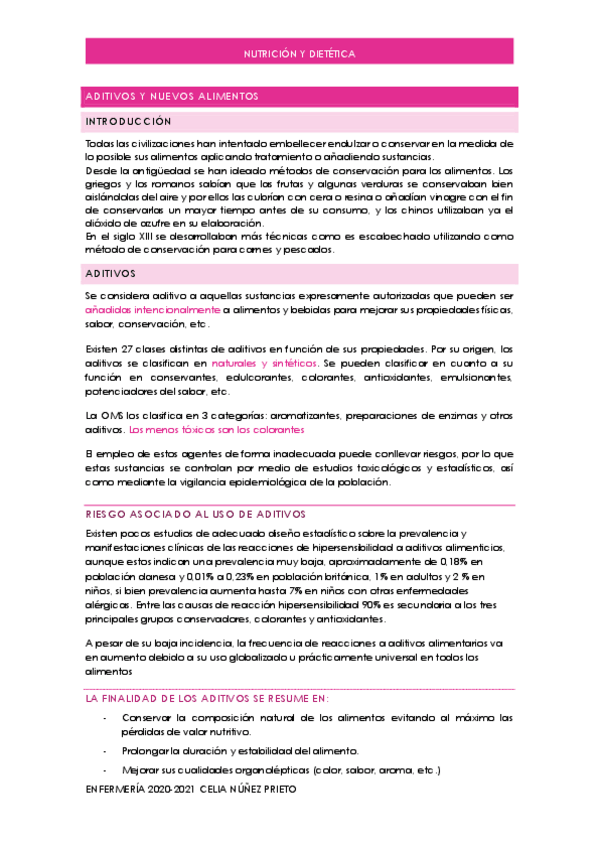 NUTRICIÓN Y DIETÉTICA

ADITIVOS Y NUEVOS ALIMENTOS

INTRODUCCIÓN

Todas las civilizaciones han intentado embellecer endulzar o conservar en la medida de lo posible sus alimentos aplicando tratamiento o añadiendo sustancias.
Desde la antigüedad se han ideado métodos de conservación para los alimentos. Los griegos y los romanos sabían que las frutas y algunas verduras se conservaban bien aislándolas del aire y por ellos las cubrían con cera o resina o añadían vinagre con el fin de conservarlas un mayor tiempo antes de su consumo, y los chinos utilizaban ya el dióxido de azufre en su elaboración.
En el siglo XIII se desarrollaban más técnicas como es escabechado utilizando como método de conservación para carnes y pescados.

ADITIVOS

Se considera aditivo a aquellas sustancias expresamente autorizadas que pueden ser añadidas intencionalmente a alimentos y bebidas para mejorar sus propiedades físicas, sabor, conservación, etc.

Existen 27 clases distintas de aditivos en función de sus propiedades. Por su origen, los aditivos se clasifican en naturales y sintéticos. Se pueden clasificar en cuanto a su función en conservantes, edulcorantes, colorantes, antioxidantes, emulsionantes, potenciadores del sabor, etc.

La OMS los clasifica en 3 categorías: aromatizantes, preparaciones de enzimas y otros aditivos. Los menos tóxicos son los colorantes

El empleo de estos agentes de forma inadecuada puede conllevar riesgos, por lo que estas sustancias se controlan por medio de estudios toxicológicos y estadísticos, así como mediante la vigilancia epidemiológica de la población.

RIESGO ASOCIADO AL USO DE ADITIVOS

Existen pocos estudios de adecuado diseño estadístico sobre la prevalencia y manifestaciones clínicas de las reacciones de hipersensibilidad a aditivos alimenticios, aunque estos indican una prevalencia muy baja, aproximadamente de 0,18% en población danesa y 0,01% a 0,23% en población británica, 1% en adultos y 2 % en niños, si bien prevalencia aumenta hasta 7% en niños con otras enfermedades alérgicas. Entre las causas de reacción hipersensibilidad 90% es secundaria a los tres principales grupos conservadores, colorantes y antioxidantes.

A pesar de su baja incidencia, la frecuencia de reacciones a aditivos alimentarios va en aumento debido a su uso globalizado u prácticamente universal en todos los alimentos

LA FINALIDAD DE LOS ADITIVOS SE RESUME EN:

- Conservar la composición natural de los alimentos evitando al máximo las pérdidas de valor nutritivo.
- Prolongar la duración y estabilidad del alimento.
- Mejorar sus cualidades organolépticas (color, sabor, aroma, etc.)

ENFERMERÍA 2020-2021 CELIA NÚÑEZ PRIETO